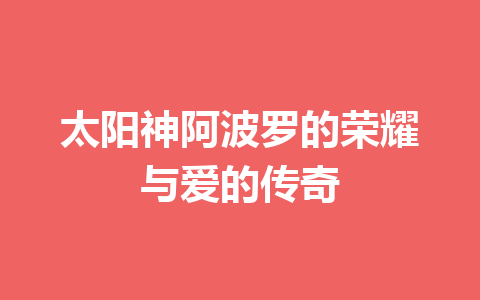 太阳神阿波罗的荣耀与爱的传奇